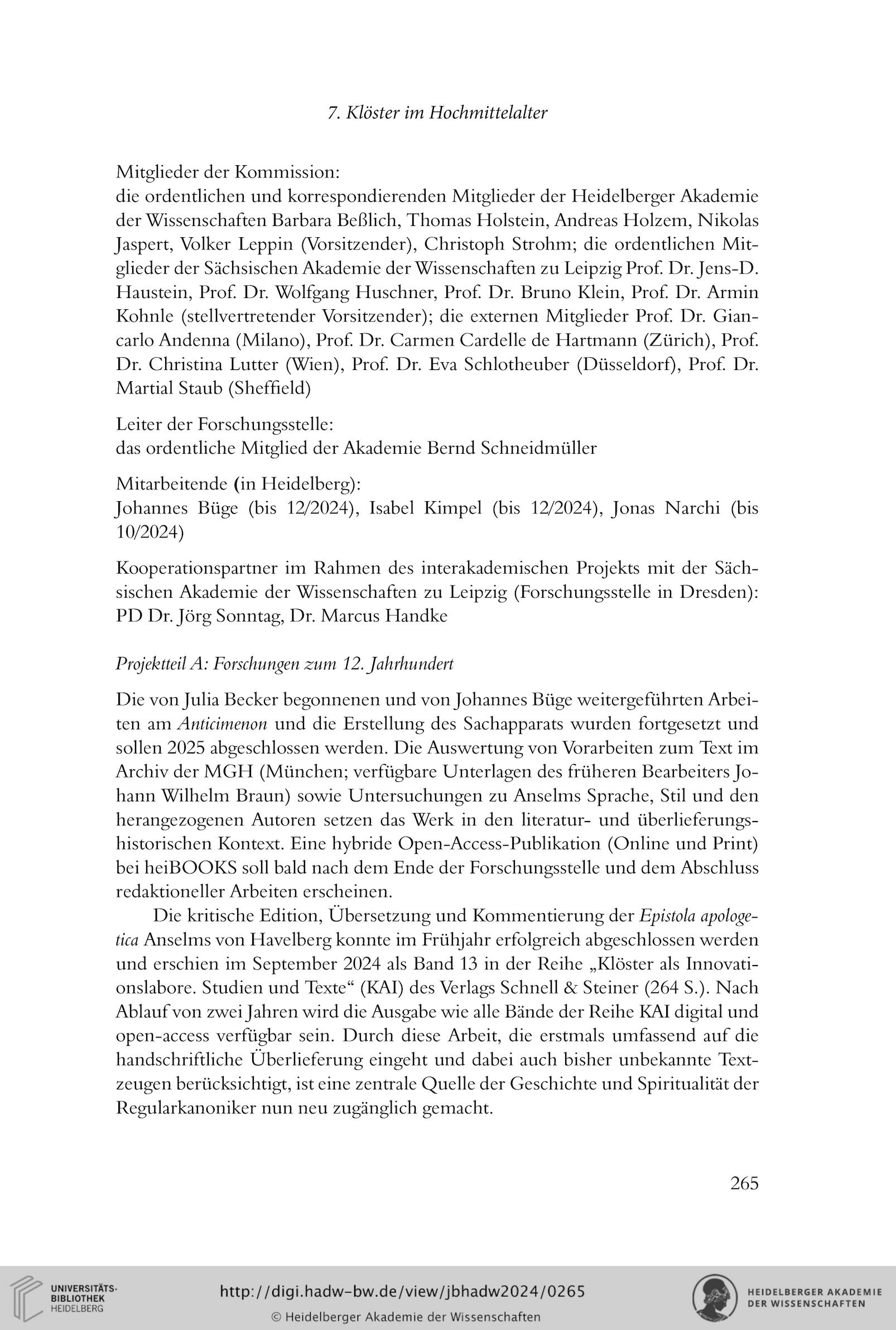 7. Klöster im Hochmittelalter

Mitglieder der Kommission:
die ordentlichen und korrespondierenden Mitglieder der Heidelberger Akademie der Wissenschaften Barbara Beßlich, Thomas Holstein, Andreas Holzem, Nikolas Jaspert, Volker Leppin (Vorsitzender), Christoph Strohm; die ordentlichen Mitglieder der Sächsischen Akademie der Wissenschaften zu Leipzig Prof. Dr. Jens-D. Haustein, Prof. Dr. Wolfgang Huschner, Prof. Dr. Bruno Klein, Prof. Dr. Armin Kohnle (stellvertretender Vorsitzender); die externen Mitglieder Prof. Dr. Giancarlo Andenna (Milano), Prof. Dr. Carmen Cardelle de Hartmann (Zürich), Prof. Dr. Christina Lutter (Wien), Prof. Dr. Eva Schlotheuber (Düsseldorf), Prof. Dr. Martial Staub (Sheffield)

Leiter der Forschungsstelle:
das ordentliche Mitglied der Akademie Bernd Schneidmüller

Mitarbeitende (in Heidelberg):
Johannes Büge (bis 12/2024), Isabel Kimpel (bis 12/2024), Jonas Narchi (bis 10/2024)

Kooperationspartner im Rahmen des interakademischen Projekts mit der Sächsischen Akademie der Wissenschaften zu Leipzig (Forschungsstelle in Dresden): PD Dr. Jörg Sonntag, Dr. Marcus Handke

Projektteil A: Forschungen zum 12. Jahrhundert

Die von Julia Becker begonnenen und von Johannes Büge weitergeführten Arbeiten am Anticimenon und die Erstellung des Sachapparats wurden fortgesetzt und sollen 2025 abgeschlossen werden. Die Auswertung von Vorarbeiten zum Text im Archiv der MGH (München; verfügbare Unterlagen des früheren Bearbeiters Johann Wilhelm Braun) sowie Untersuchungen zu Anselms Sprache, Stil und den herangezogenen Autoren setzen das Werk in den literatur- und überlieferungshistorischen Kontext. Eine hybride Open-Access-Publikation (Online und Print) bei heiBOOKS soll bald nach dem Ende der Forschungsstelle und dem Abschluss redaktioneller Arbeiten erscheinen.

Die kritische Edition, Übersetzung und Kommentierung der Epistola apologetica Anselms von Havelberg konnte im Frühjahr erfolgreich abgeschlossen werden und erschien im September 2024 als Band 13 in der Reihe „Klöster als Innovationslabore. Studien und Texte“ (KAI) des Verlags Schnell & Steiner (264 S.). Nach Ablauf von zwei Jahren wird die Ausgabe wie alle Bände der Reihe KAI digital und open-access verfügbar sein. Durch diese Arbeit, die erstmals umfassend auf die handschriftliche Überlieferung eingeht und dabei auch bisher unbekannte Textzeugen berücksichtigt, ist eine zentrale Quelle der Geschichte und Spiritualität der Regularkanoniker nun neu zugänglich gemacht.

265

UNIVERSITÄTS-BIBLIOTHEK HEIDELBERG
http://digi.hadw-bw.de/view/jbhadw2024/0265
© Heidelberger Akademie der Wissenschaften
HEIDELBERGER AKADEMIE DER WISSENSCHAFTEN